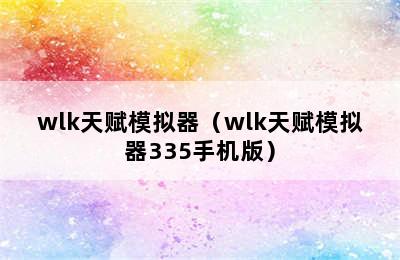 wlk天赋模拟器（wlk天赋模拟器335手机版）